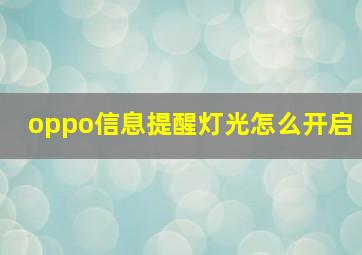 oppo信息提醒灯光怎么开启